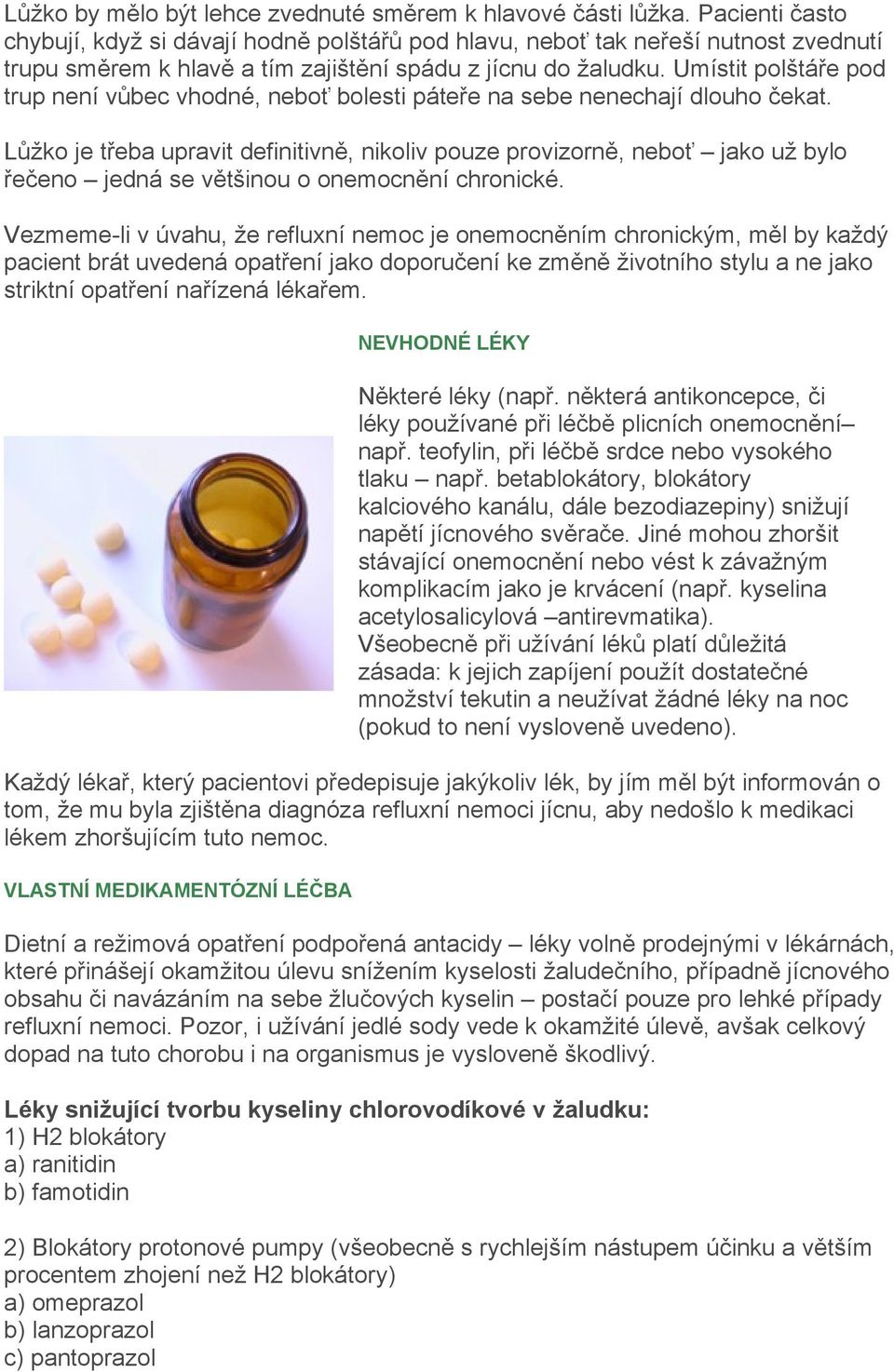 Lůžko by mělo být lehce zvednuté směrem k hlavové části lůžka. Pacienti často chybují, když si dávají hodně polštářů pod hlavu, neboť tak neřeší nutnost zvednutí trupu směrem k hlavě a tím zajištění spádu z jícnu do žaludku. Umístit polštáře pod trup není vůbec vhodné, neboť bolesti páteře na sebe nenechají dlouho čekat.

Lůžko je třeba upravit definitivně, nikoliv pouze provizorně, neboť – jako už bylo řečeno – jedná se většinou o onemocnění chronické.

Vezmeme-li v úvahu, že refluxní nemoc je onemocněním chronickým, měl by každý pacient brát uvedená opatření jako doporučení ke změně životního stylu a ne jako striktní opatření nařízená lékařem.

NEVHODNÉ LÉKY

Některé léky (např. některá antikoncepce, či léky používané při léčbě plicních onemocnění– např. teofylin, při léčbě srdce nebo vysokého tlaku – např. betablokátory, blokátory kalciového kanálu, dále bezodiazepiny) snižují napětí jícnového svěrače. Jiné mohou zhoršit stávající onemocnění nebo vést k závažným komplikacím jako je krvácení (např. kyselina acetylosalicylová –antirevmatika).
Všeobecně při užívání léků platí důležitá zásada: k jejich zapíjení použít dostatečné množství tekutin a neužívat žádné léky na noc (pokud to není vysloveně uvedeno).

Každý lékař, který pacientovi předepisuje jakýkoliv lék, by jím měl být informován o tom, že mu byla zjištěna diagnóza refluxní nemoci jícnu, aby nedošlo k medikaci lékem zhoršujícím tuto nemoc.

VLASTNÍ MEDIKAMENTÓZNÍ LÉČBA

Dietní a režimová opatření podpořená antacidy – léky volně prodejnými v lékárnách, které přinášejí okamžitou úlevu snížením kyselosti žaludečního, případně jícnového obsahu či navázáním na sebe žlučových kyselin – postačí pouze pro lehké případy refluxní nemoci. Pozor, i užívání jedlé sody vede k okamžité úlevě, avšak celkový dopad na tuto chorobu i na organismus je vysloveně škodlivý.

Léky snižující tvorbu kyseliny chlorovodíkové v žaludku:
1) H2 blokátory
a) ranitidin
b) famotidin

2) Blokátory protonové pumpy (všeobecně s rychlejším nástupem účinku a větším procentem zhojení než H2 blokátory)
a) omeprazol
b) lanzoprazol
c) pantoprazol